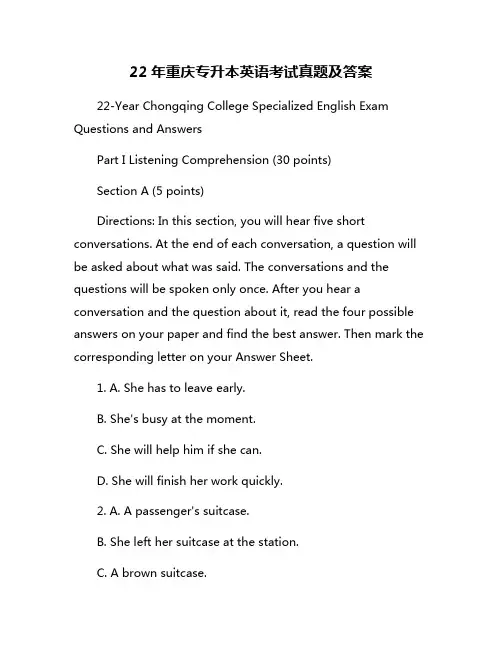 22 年重庆专升本英语考试真题及答案

22-Year Chongqing College Specialized English Exam Questions and Answers

Part I Listening Comprehension (30 points)

Section A (5 points)

Directions: In this section, you will hear five short conversations. At the end of each conversation, a question will be asked about what was said. The conversations and the questions will be spoken only once. After you hear a conversation and the question about it, read the four possible answers on your paper and find the best answer. Then mark the corresponding letter on your Answer Sheet.

1. A. She has to leave early.

B. She's busy at the moment.

C. She will help him if she can.

D. She will finish her work quickly.

2. A. A passenger's suitcase.

B. She left her suitcase at the station.

C. A brown suitcase.